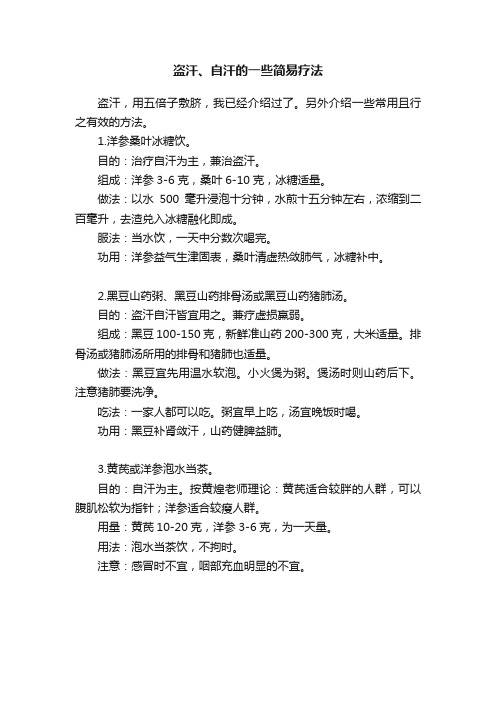 盗汗、自汗的一些简易疗法

盗汗，用五倍子敷脐，我已经介绍过了。另外介绍一些常用且行之有效的方法。

1.洋参桑叶冰糖饮。

目的：治疗自汗为主，兼治盗汗。

组成：洋参 3-6 克，桑叶 6-10 克，冰糖适量。

做法：以水 500 毫升浸泡十分钟，水煎十五分钟左右，浓缩到二百毫升，去渣兑入冰糖融化即成。

服法：当水饮，一天中分数次喝完。

功用：洋参益气生津固表，桑叶清虚热敛肺气，冰糖补中。

2.黑豆山药粥、黑豆山药排骨汤或黑豆山药猪肺汤。

目的：盗汗自汗皆宜用之。兼疗虚损羸弱。

组成：黑豆 100-150 克，新鲜淮山药 200-300 克，大米适量。排骨汤或猪肺汤所用的排骨和猪肺也适量。

做法：黑豆宜先用温水软泡。小火煲为粥。煲汤时则山药后下。注意猪肺要洗净。

吃法：一家人都可以吃。粥宜早上吃，汤宜晚饭时喝。

功用：黑豆补肾敛汗，山药健脾益肺。

3.黄芪或洋参泡水当茶。

目的：自汗为主。按黄煌老师理论：黄芪适合较胖的人群，可以腹肌松软为指针；洋参适合较瘦人群。

用量：黄芪 10-20 克，洋参 3-6 克，为一天量。

用法：泡水当茶饮，不拘时。

注意：感冒时不宜，咽部充血明显的不宜。